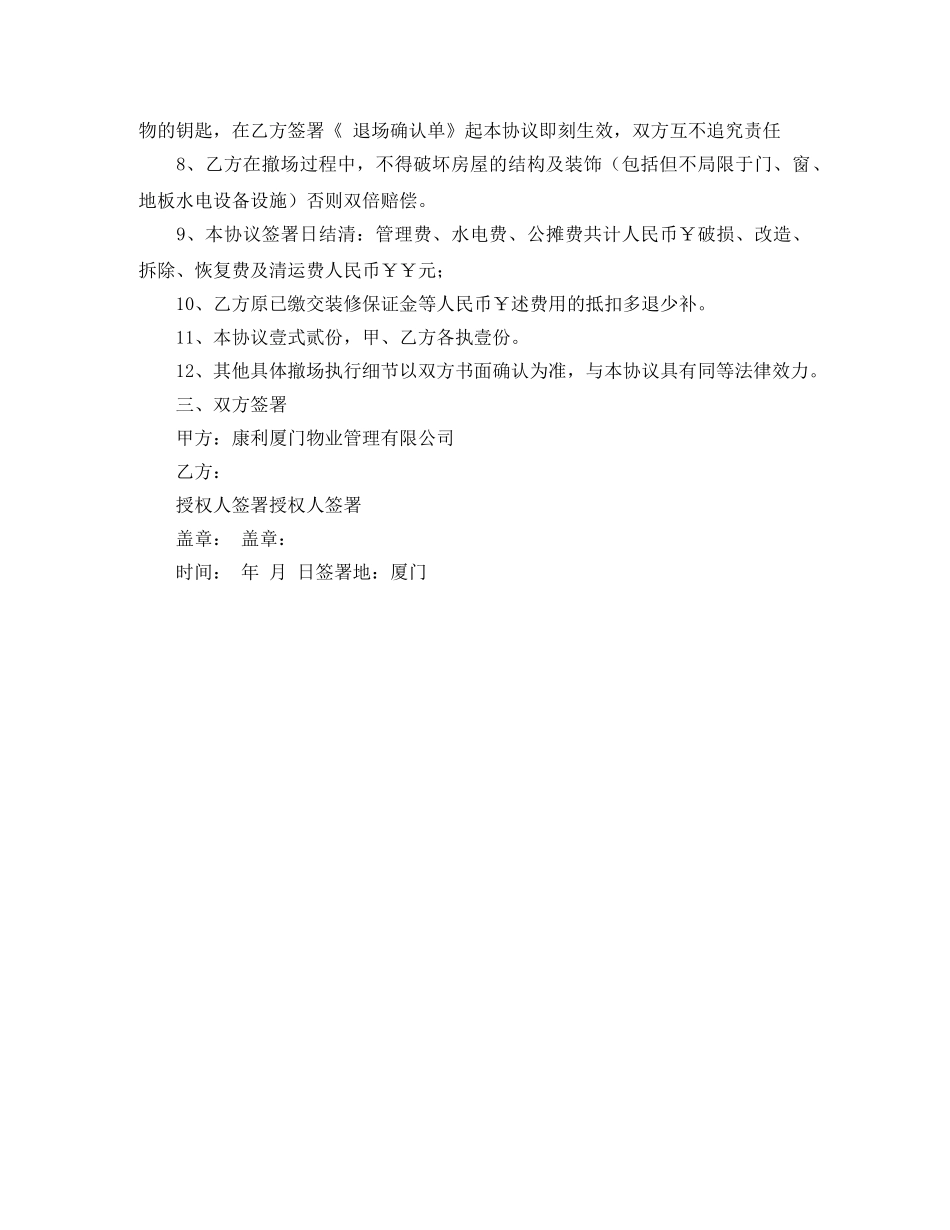 物的钥匙，在乙方签署《 退场确认单》起本协议即刻生效，双方互不追究责任

8、乙方在撤场过程中，不得破坏房屋的结构及装饰（包括但不局限于门、窗、地板水电设备设施）否则双倍赔偿。

9、本协议签署日结清：管理费、水电费、公摊费共计人民币￥破损、改造、拆除、恢复费及清运费人民币￥￥元；

10、乙方原已缴交装修保证金等人民币￥述费用的抵扣多退少补。

11、本协议壹式贰份，甲、乙方各执壹份。

12、其他具体撤场执行细节以双方书面确认为准，与本协议具有同等法律效力。

三、双方签署

甲方：康利厦门物业管理有限公司

乙方：

授权人签署授权人签署

盖章： 盖章：

时间： 年 月 日签署地：厦门